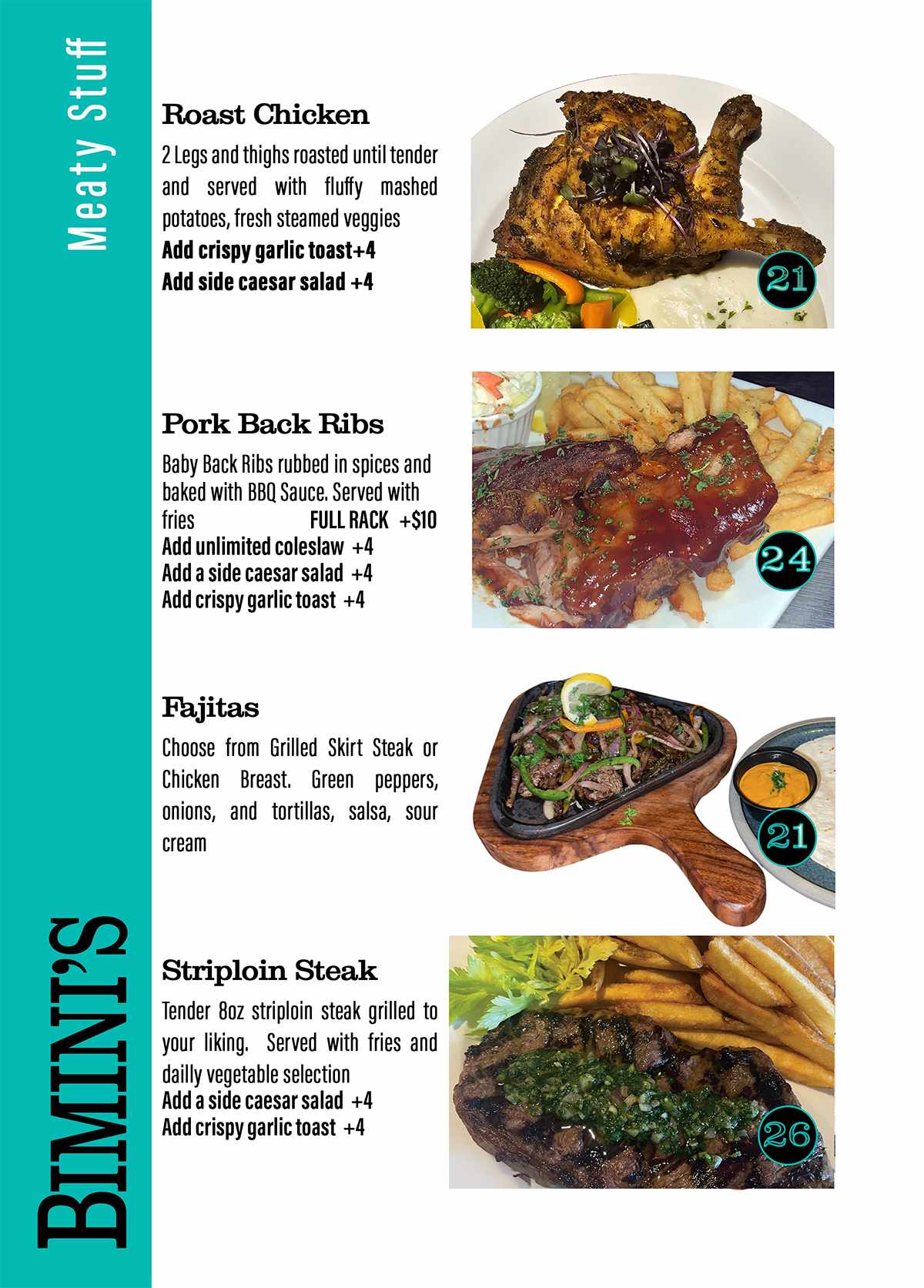 Meaty Stuff

Roast Chicken

2 Legs and thighs roasted until tender and served with fluffy mashed potatoes, fresh steamed veggies

Add crispy garlic toast+4
Add side caesar salad +4

21

Pork Back Ribs

Baby Back Ribs rubbed in spices and baked with BBQ Sauce. Served with fries FULL RACK +$10

Add unlimited coleslaw +4
Add a side caesar salad +4
Add crispy garlic toast +4

24

Fajitas

Choose from Grilled Skirt Steak or Chicken Breast. Green peppers, onions, and tortillas, salsa, sour cream

21

Striploin Steak

Tender 8oz striploin steak grilled to your liking. Served with fries and dailly vegetable selection

Add a side caesar salad +4
Add crispy garlic toast +4

26

BIMINI'S